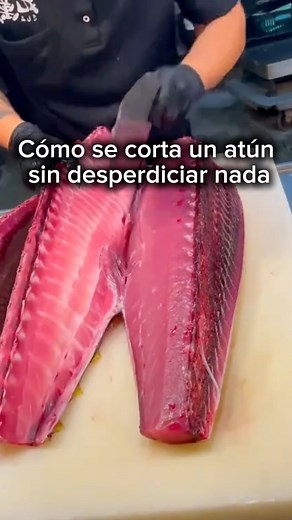 Cómo se corta un atún sin desperdiciar nada